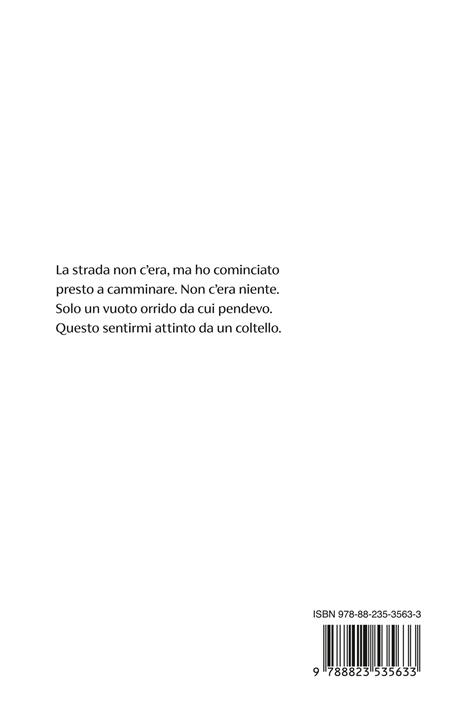 La strada non c'era, ma ho cominciato
presto a camminare. Non c'era niente.
Solo un vuoto orrido da cui pendevo.
Questo sentirmi attinto da un coltello.

ISBN 978-88-235-3563-3

9 788823 535633